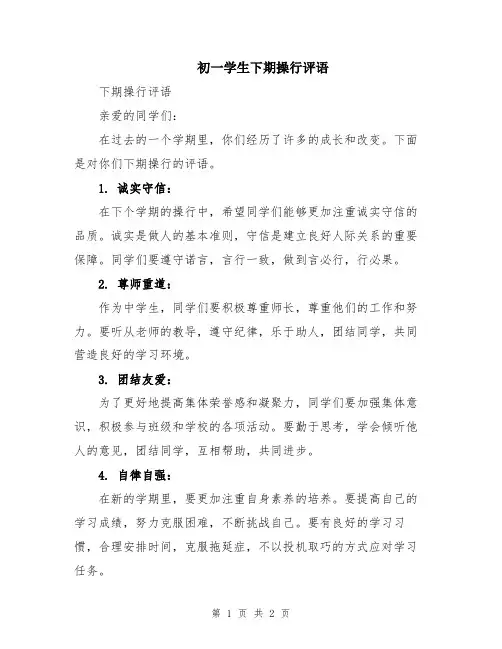 初一学生下期操行评语

下期操行评语

亲爱的同学们：

在过去的一个学期里，你们经历了许多的成长和改变。下面是对你们下期操行的评语。

1. 诚实守信：

在下个学期的操行中，希望同学们能够更加注重诚实守信的品质。诚实是做人的基本准则，守信是建立良好人际关系的重要保障。同学们要遵守诺言，言行一致，做到言必行，行必果。

2. 尊师重道：

作为中学生，同学们要积极尊重师长，尊重他们的工作和努力。要听从老师的教导，遵守纪律，乐于助人，团结同学，共同营造良好的学习环境。

3. 团结友爱：

为了更好地提高集体荣誉感和凝聚力，同学们要加强集体意识，积极参与班级和学校的各项活动。要勤于思考，学会倾听他人的意见，团结同学，互相帮助，共同进步。

4. 自律自强：

在新的学期里，要更加注重自身素养的培养。要提高自己的学习成绩，努力克服困难，不断挑战自己。要有良好的学习习惯，合理安排时间，克服拖延症，不以投机取巧的方式应对学习任务。

第 1 页 共 2 页